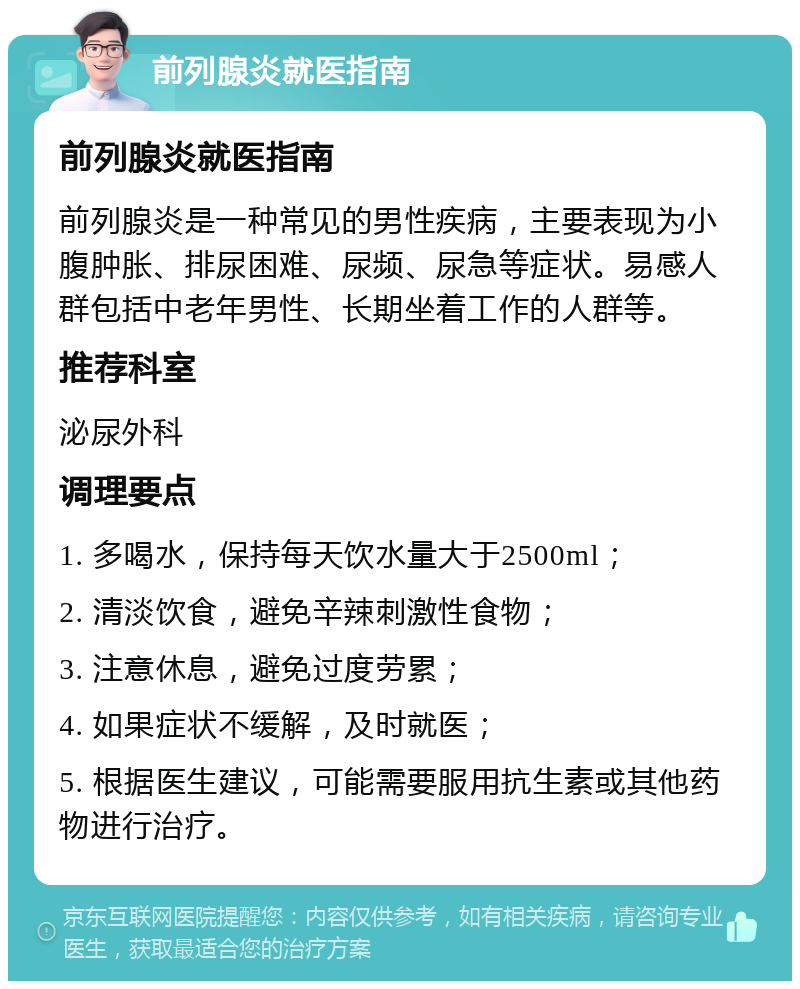 前列腺炎就医指南

前列腺炎就医指南

前列腺炎是一种常见的男性疾病，主要表现为小腹肿胀、排尿困难、尿频、尿急等症状。易感人群包括中老年男性、长期坐着工作的人群等。

推荐科室

泌尿外科

调理要点

1. 多喝水，保持每天饮水量大于2500ml；

2. 清淡饮食，避免辛辣刺激性食物；

3. 注意休息，避免过度劳累；

4. 如果症状不缓解，及时就医；

5. 根据医生建议，可能需要服用抗生素或其他药物进行治疗。

京东互联网医院提醒您：内容仅供参考，如有相关疾病，请咨询专业医生，获取最适合您的治疗方案